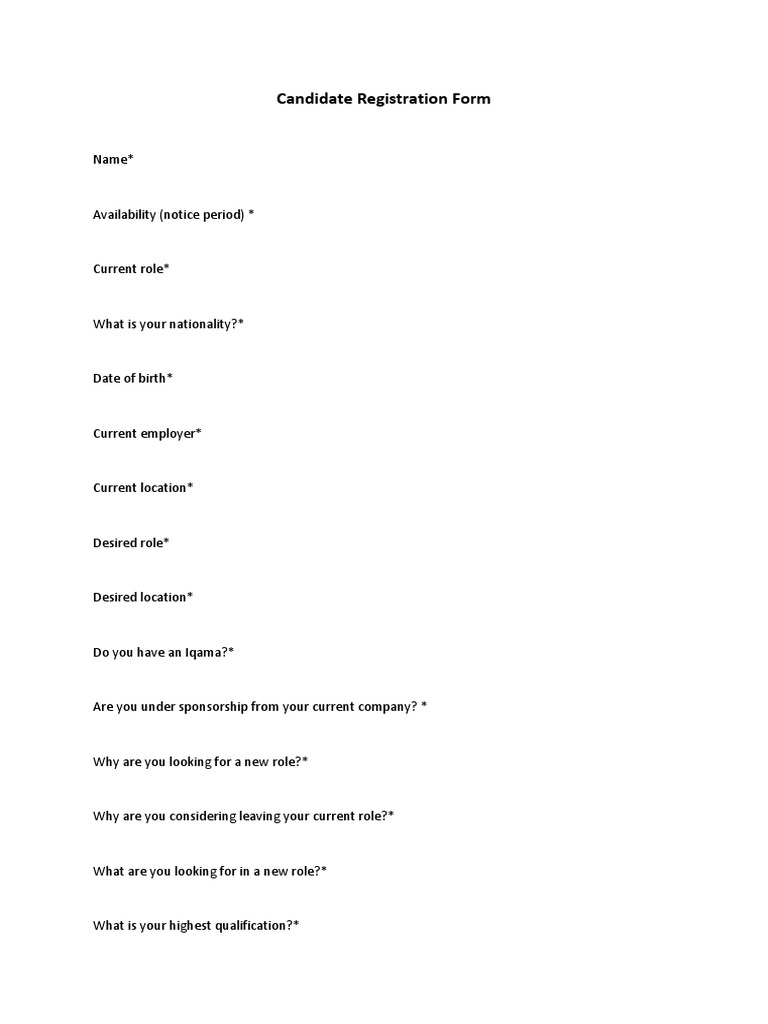 Candidate Registration Form

Name*

Availability (notice period) *

Current role*

What is your nationality?*

Date of birth*

Current employer*

Current location*

Desired role*

Desired location*

Do you have an Iqama?*

Are you under sponsorship from your current company? *

Why are you looking for a new role?*

Why are you considering leaving your current role?*

What are you looking for in a new role?*

What is your highest qualification?*